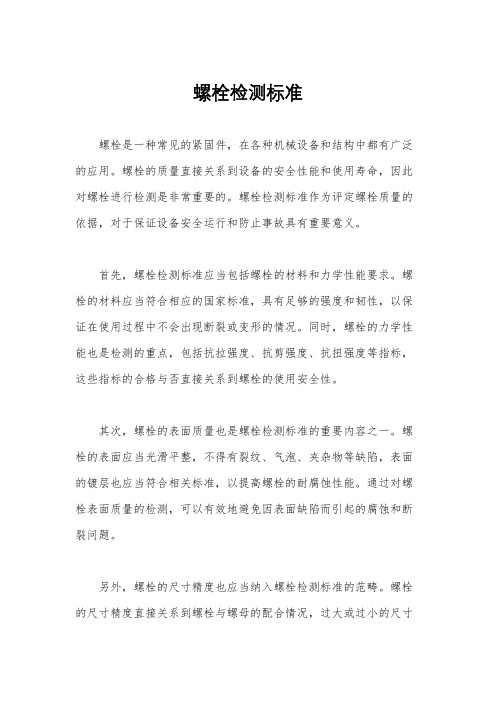 螺栓检测标准

螺栓是一种常见的紧固件，在各种机械设备和结构中都有广泛的应用。螺栓的质量直接关系到设备的安全性能和使用寿命，因此对螺栓进行检测是非常重要的。螺栓检测标准作为评定螺栓质量的依据，对于保证设备安全运行和防止事故具有重要意义。

首先，螺栓检测标准应当包括螺栓的材料和力学性能要求。螺栓的材料应当符合相应的国家标准，具有足够的强度和韧性，以保证在使用过程中不会出现断裂或变形的情况。同时，螺栓的力学性能也是检测的重点，包括抗拉强度、抗剪强度、抗扭强度等指标，这些指标的合格与否直接关系到螺栓的使用安全性。

其次，螺栓的表面质量也是螺栓检测标准的重要内容之一。螺栓的表面应当光滑平整，不得有裂纹、气泡、夹杂物等缺陷，表面的镀层也应当符合相关标准，以提高螺栓的耐腐蚀性能。通过对螺栓表面质量的检测，可以有效地避免因表面缺陷而引起的腐蚀和断裂问题。

另外，螺栓的尺寸精度也应当纳入螺栓检测标准的范畴。螺栓的尺寸精度直接关系到螺栓与螺母的配合情况，过大或过小的尺寸